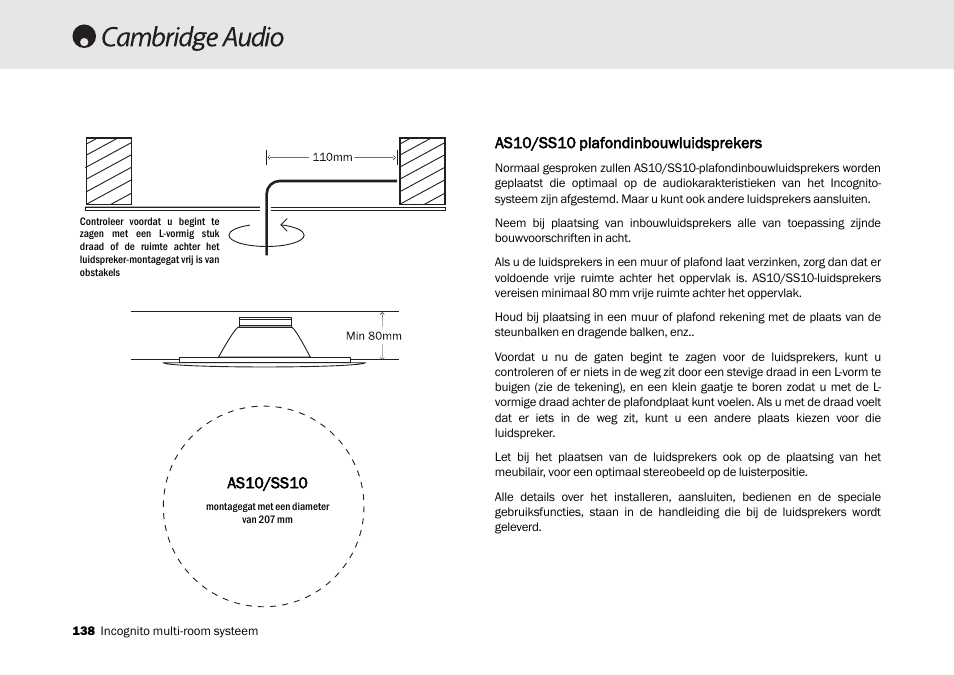 Cambridge Audio

110mm

Controleer voordat u begint te zagen met een L-vormig stuk draad of de ruimte achter het luidspreker-montagegat vrij is van obstakels

Min 80mm

AS10/SS10

montagegat met een diameter van 207 mm

AS10/SS10 plafondinbouwluidsprekers

Normaal gesproken zullen AS10/SS10-plafondinbouwluidsprekers worden geplaatst die optimaal op de audiokarakteristieken van het Incognito-systeem zijn afgestemd. Maar u kunt ook andere luidsprekers aansluiten.

Neem bij plaatsing van inbouwluidsprekers alle van toepassing zijnde bouwvoorschriften in acht.

Als u de luidsprekers in een muur of plafond laat verzinken, zorg dan dat er voldoende vrije ruimte achter het oppervlak is. AS10/SS10-luidsprekers vereisen minimaal 80 mm vrije ruimte achter het oppervlak.

Houd bij plaatsing in een muur of plafond rekening met de plaats van de steunbalken en dragende balken, enz..

Voordat u nu de gaten begint te zagen voor de luidsprekers, kunt u controleren of er niets in de weg zit door een stevige draad in een L-vorm te buigen (zie de tekening), en een klein gaatje te boren zodat u met de L-vormige draad achter de plafondplaat kunt voelen. Als u met de draad voelt dat er iets in de weg zit, kunt u een andere plaats kiezen voor die luidspreker.

Let bij het plaatsen van de luidsprekers ook op de plaatsing van het meubilair, voor een optimaal stereobeeld op de luisterpositie.

Alle details over het installeren, aansluiten, bedienen en de speciale gebruiksfuncties, staan in de handleiding die bij de luidsprekers wordt geleverd.

138 Incognito multi-room systeem